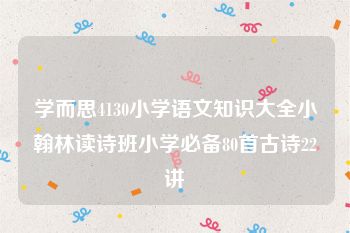 学而思4130小学语文知识大全小翰林读诗班小学必备80首古诗22讲